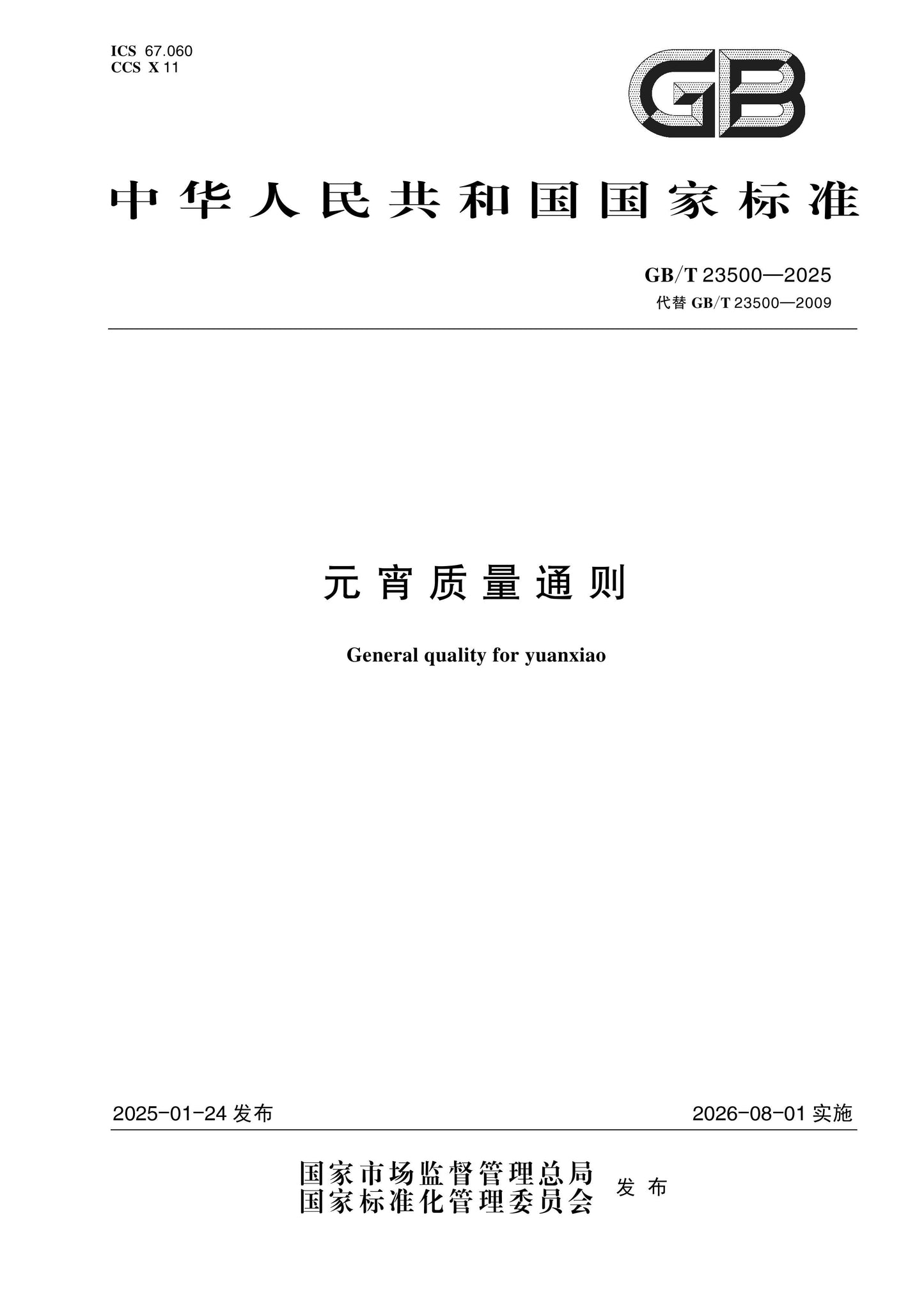 ICS 67.060
CCS X 11

GB

中华人民共和国国家标准

GB/T 23500—2025
代替 GB/T 23500—2009

元宵质量通则

General quality for yuanxiao

2025-01-24 发布

2026-08-01 实施

国家市场监督管理总局
国家标准化管理委员会 发布